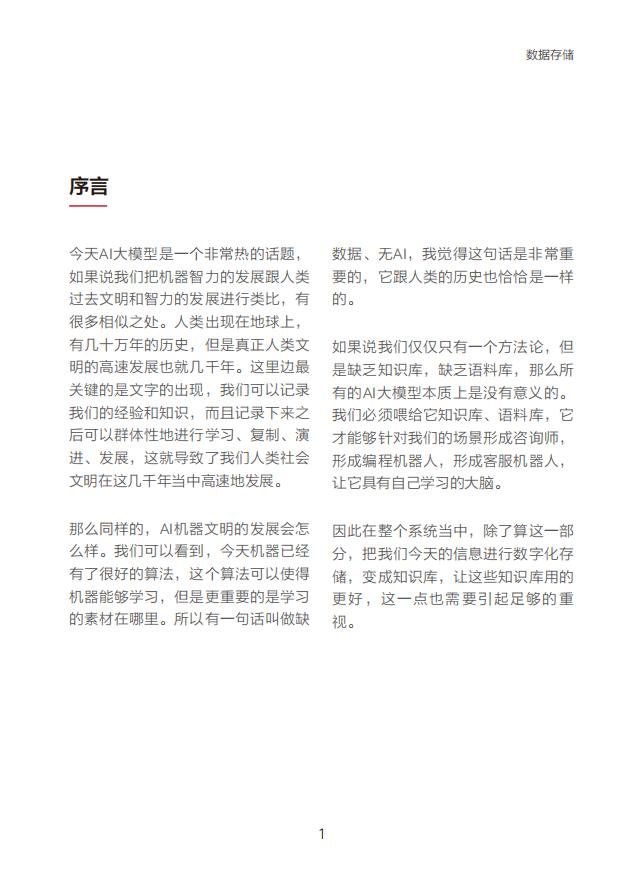 数据存储

序言

今天AI大模型是一个非常热的话题，如果说我们把机器智力的发展跟人类过去文明和智力的发展进行类比，有很多相似之处。人类出现在地球上，有几十万年的历史，但是真正人类文明的高速发展也就几千年。这里边最关键的是文字的出现，我们可以记录我们的经验和知识，而且记录下来之后可以群体性地进行学习、复制、演进、发展，这就导致了我们人类社会文明在这几千年当中高速地发展。

那么同样的，AI机器文明的发展会怎么样。我们可以看到，今天机器已经有了很好的算法，这个算法可以使得机器能够学习，但是更重要的是学习的素材在哪里。所以有一句话叫做缺数据、无AI，我觉得这句话是非常重要的，它跟人类的历史也恰恰是一样的。

如果说我们仅仅只有一个方法论，但是缺乏知识库，缺乏语料库，那么所有的AI大模型本质上是没有意义的。我们必须喂给它知识库、语料库，它才能够针对我们的场景形成咨询师，形成编程机器人，形成客服机器人，让它具有自己学习的大脑。

因此在整个系统当中，除了算这一部分，把我们今天的信息进行数字化存储，变成知识库，让这些知识库用的更好，这一点也需要引起足够的重视。

1